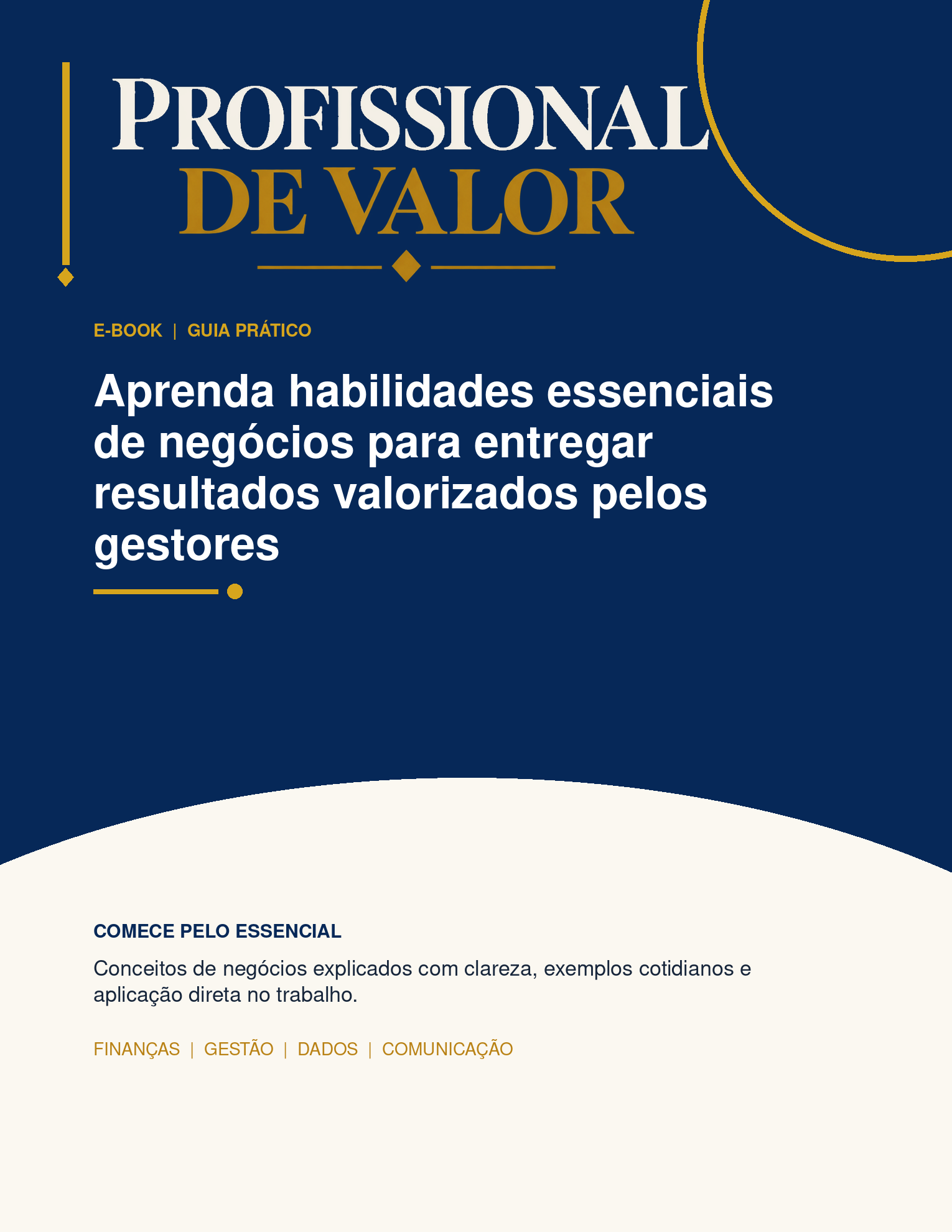 PROFISSIONAL
DE VALOR

E-BOOK | GUIA PRÁTICO

Aprenda habilidades essenciais de negócios para entregar resultados valorizados pelos gestores

COMECE PELO ESSENCIAL

Conceitos de negócios explicados com clareza, exemplos cotidianos e aplicação direta no trabalho.

FINANÇAS | GESTÃO | DADOS | COMUNICAÇÃO